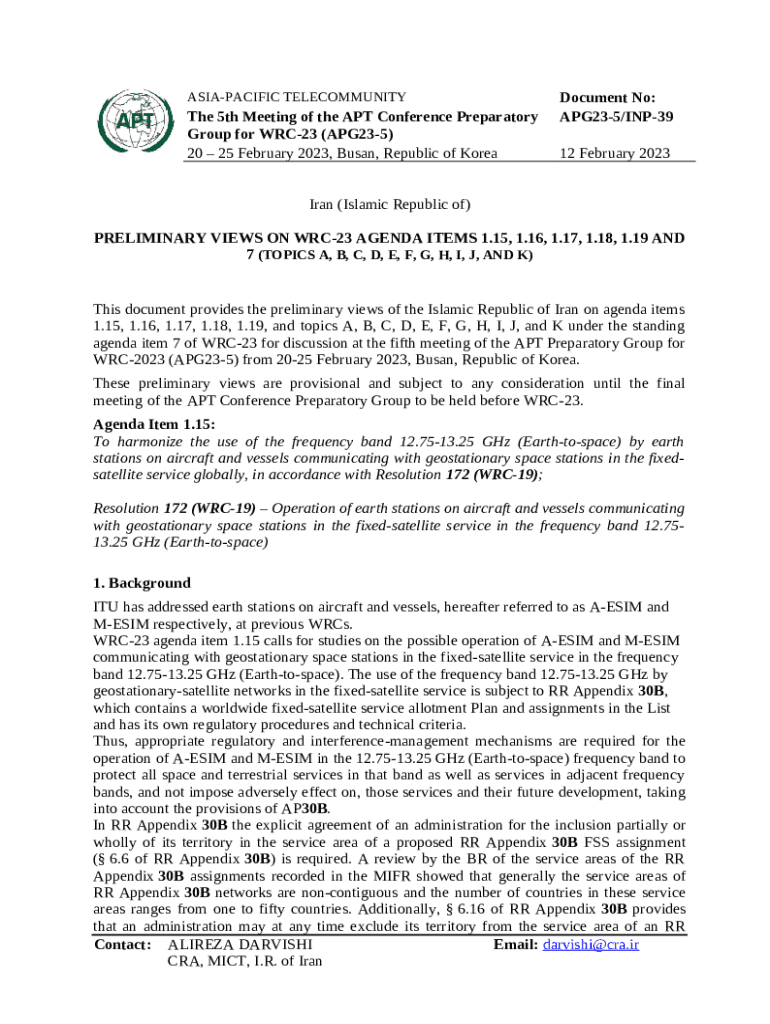 APT

ASIA-PACIFIC TELECOMMUNITY
The 5th Meeting of the APT Conference Preparatory Group for WRC-23 (APG23-5)
20 – 25 February 2023, Busan, Republic of Korea

Document No:
APG23-5/INP-39

12 February 2023

Iran (Islamic Republic of)

PRELIMINARY VIEWS ON WRC-23 AGENDA ITEMS 1.15, 1.16, 1.17, 1.18, 1.19 AND 7 (TOPICS A, B, C, D, E, F, G, H, I, J, AND K)

This document provides the preliminary views of the Islamic Republic of Iran on agenda items 1.15, 1.16, 1.17, 1.18, 1.19, and topics A, B, C, D, E, F, G, H, I, J, and K under the standing agenda item 7 of WRC-23 for discussion at the fifth meeting of the APT Preparatory Group for WRC-2023 (APG23-5) from 20-25 February 2023, Busan, Republic of Korea.

These preliminary views are provisional and subject to any consideration until the final meeting of the APT Conference Preparatory Group to be held before WRC-23.

Agenda Item 1.15:
To harmonize the use of the frequency band 12.75-13.25 GHz (Earth-to-space) by earth stations on aircraft and vessels communicating with geostationary space stations in the fixed-satellite service globally, in accordance with Resolution 172 (WRC-19);

Resolution 172 (WRC-19) – Operation of earth stations on aircraft and vessels communicating with geostationary space stations in the fixed-satellite service in the frequency band 12.75-13.25 GHz (Earth-to-space)

1. Background
ITU has addressed earth stations on aircraft and vessels, hereafter referred to as A-ESIM and M-ESIM respectively, at previous WRCs.
WRC-23 agenda item 1.15 calls for studies on the possible operation of A-ESIM and M-ESIM communicating with geostationary space stations in the fixed-satellite service in the frequency band 12.75-13.25 GHz (Earth-to-space). The use of the frequency band 12.75-13.25 GHz by geostationary-satellite networks in the fixed-satellite service is subject to RR Appendix 30B, which contains a worldwide fixed-satellite service allotment Plan and assignments in the List and has its own regulatory procedures and technical criteria.
Thus, appropriate regulatory and interference-management mechanisms are required for the operation of A-ESIM and M-ESIM in the 12.75-13.25 GHz (Earth-to-space) frequency band to protect all space and terrestrial services in that band as well as services in adjacent frequency bands, and not impose adversely effect on, those services and their future development, taking into account the provisions of AP30B.
In RR Appendix 30B the explicit agreement of an administration for the inclusion partially or wholly of its territory in the service area of a proposed RR Appendix 30B FSS assignment (§ 6.6 of RR Appendix 30B) is required. A review by the BR of the service areas of the RR Appendix 30B assignments recorded in the MIFR showed that generally the service areas of RR Appendix 30B networks are non-contiguous and the number of countries in these service areas ranges from one to fifty countries. Additionally, § 6.16 of RR Appendix 30B provides that an administration may at any time exclude its territory from the service area of an RR

Contact: ALIREZA DARVISHI
CRA, MICT, I.R. of Iran
Email: darvishi@cra.ir